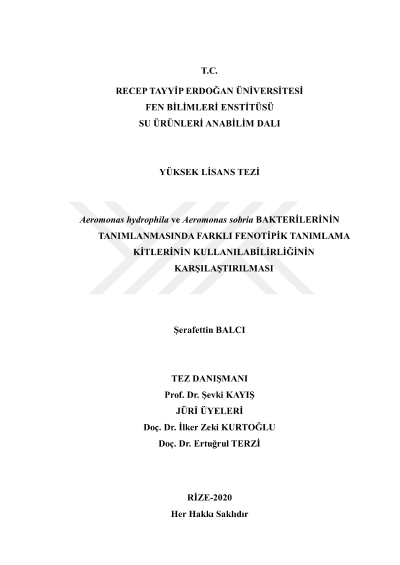 T.C.
RECEP TAYYİP ERDOĞAN ÜNİVERSİTESİ
FEN BİLİMLERİ ENSTİTÜSÜ
SU ÜRÜNLERİ ANABİLİM DALI

YÜKSEK LİSANS TEZİ

Aeromonas hydrophila ve Aeromonas sobria BAKTERİLERİNİN TANIMLANMASINDA FARKLI FENOTİPİK TANIMLAMA KİTLERİNİN KULLANILABİLİRLİĞİNİN KARŞILAŞTIRILMASI

Şerafettin BALCI

TEZ DANIŞMANI
Prof. Dr. Şevki KAYIŞ
JÜRİ ÜYELERİ
Doç. Dr. İlker Zeki KURTOĞLU
Doç. Dr. Ertuğrul TERZİ

RİZE-2020
Her Hakkı Saklıdır